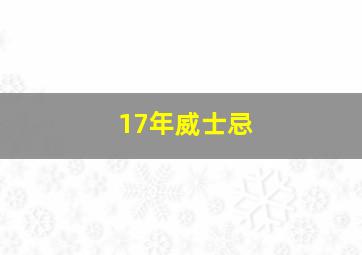 17年威士忌